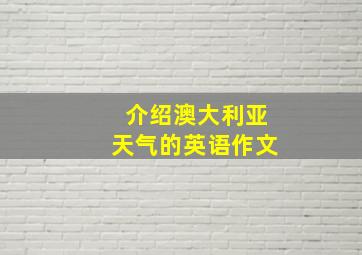 介绍澳大利亚
天气的英语作文